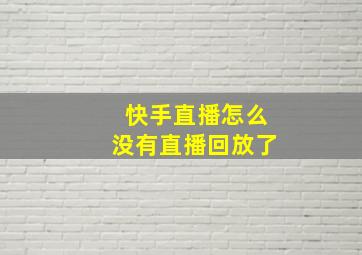 快手直播怎么
没有直播回放了